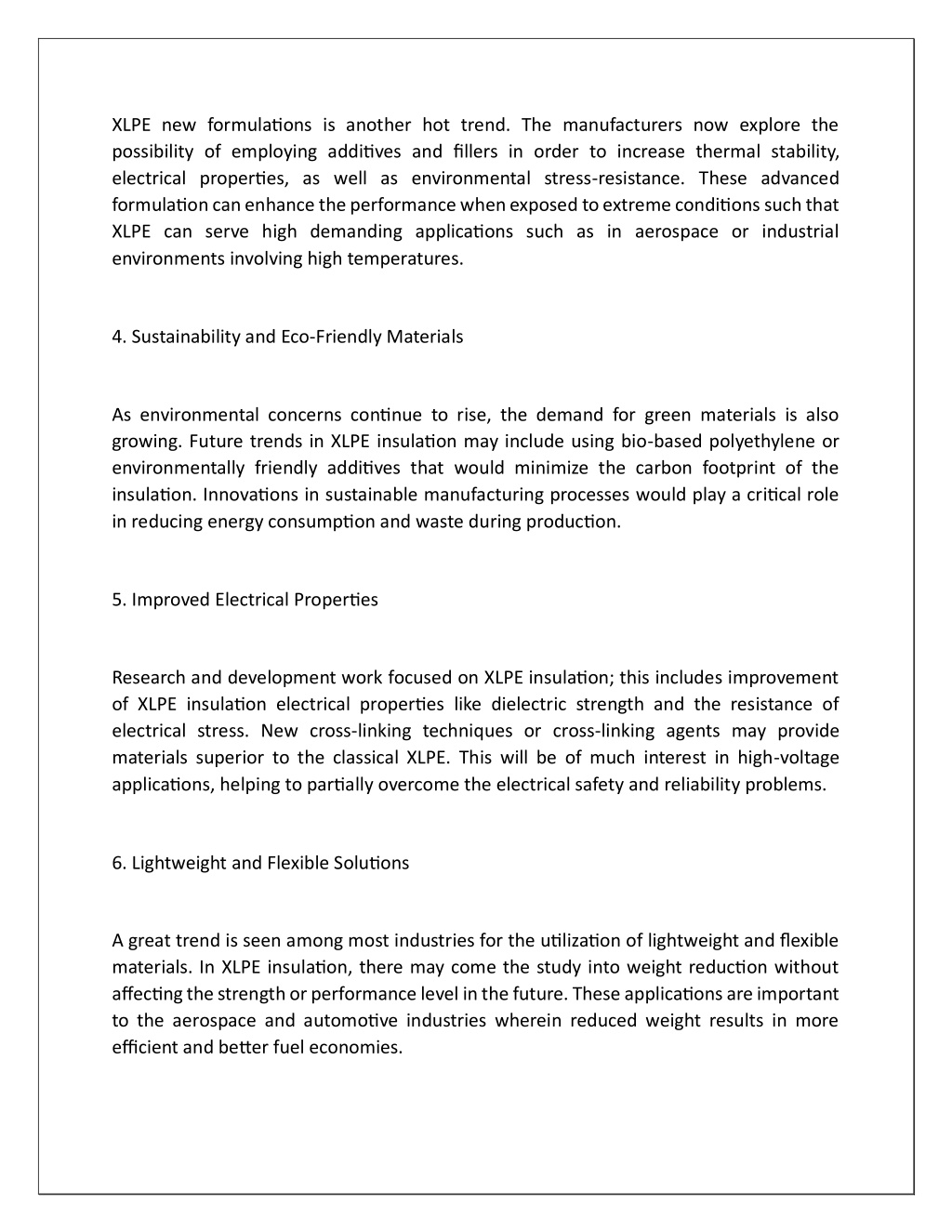 XLPE new formulations is another hot trend. The manufacturers now explore the possibility of employing additives and fillers in order to increase thermal stability, electrical properties, as well as environmental stress-resistance. These advanced formulation can enhance the performance when exposed to extreme conditions such that XLPE can serve high demanding applications such as in aerospace or industrial environments involving high temperatures.

4. Sustainability and Eco-Friendly Materials

As environmental concerns continue to rise, the demand for green materials is also growing. Future trends in XLPE insulation may include using bio-based polyethylene or environmentally friendly additives that would minimize the carbon footprint of the insulation. Innovations in sustainable manufacturing processes would play a critical role in reducing energy consumption and waste during production.

5. Improved Electrical Properties

Research and development work focused on XLPE insulation; this includes improvement of XLPE insulation electrical properties like dielectric strength and the resistance of electrical stress. New cross-linking techniques or cross-linking agents may provide materials superior to the classical XLPE. This will be of much interest in high-voltage applications, helping to partially overcome the electrical safety and reliability problems.

6. Lightweight and Flexible Solutions

A great trend is seen among most industries for the utilization of lightweight and flexible materials. In XLPE insulation, there may come the study into weight reduction without affecting the strength or performance level in the future. These applications are important to the aerospace and automotive industries wherein reduced weight results in more efficient and better fuel economies.